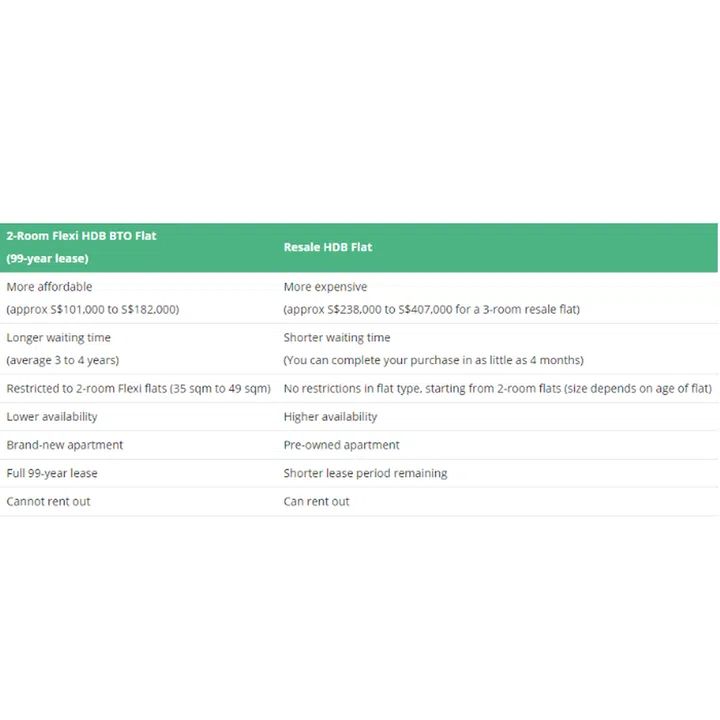 | 2-Room Flexi HDB BTO Flat (99-year lease) | Resale HDB Flat |
|---|---|
| More affordable (approx S\$101,000 to S\$182,000) | More expensive (approx S\$238,000 to S\$407,000 for a 3-room resale flat) |
| Longer waiting time (average 3 to 4 years) | Shorter waiting time (You can complete your purchase in as little as 4 months) |
| Restricted to 2-room Flexi flats (35 sqm to 49 sqm) | No restrictions in flat type, starting from 2-room flats (size depends on age of flat) |
| Lower availability | Higher availability |
| Brand-new apartment | Pre-owned apartment |
| Full 99-year lease | Shorter lease period remaining |
| Cannot rent out | Can rent out |